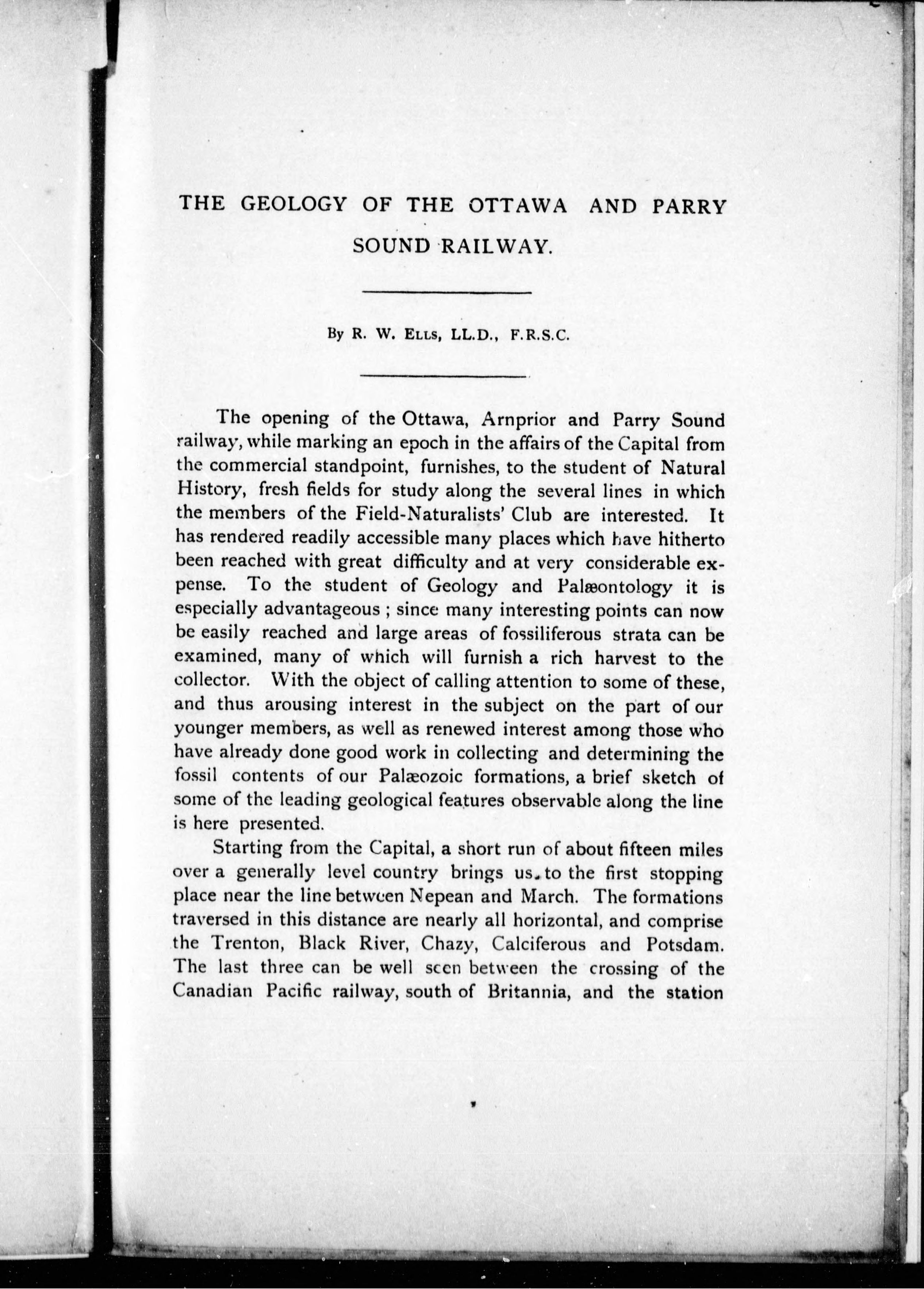 THE GEOLOGY OF THE OTTAWA AND PARRY SOUND RAILWAY.

By R. W. Ells, LL.D., F.R.S.C.

The opening of the Ottawa, Arnprior and Parry Sound railway, while marking an epoch in the affairs of the Capital from the commercial standpoint, furnishes, to the student of Natural History, fresh fields for study along the several lines in which the members of the Field-Naturalists' Club are interested. It has rendered readily accessible many places which have hitherto been reached with great difficulty and at very considerable expense. To the student of Geology and Palæontology it is especially advantageous ; since many interesting points can now be easily reached and large areas of fossiliferous strata can be examined, many of which will furnish a rich harvest to the collector. With the object of calling attention to some of these, and thus arousing interest in the subject on the part of our younger members, as well as renewed interest among those who have already done good work in collecting and determining the fossil contents of our Palæozoic formations, a brief sketch of some of the leading geological features observable along the line is here presented.

Starting from the Capital, a short run of about fifteen miles over a generally level country brings us to the first stopping place near the line between Nepean and March. The formations traversed in this distance are nearly all horizontal, and comprise the Trenton, Black River, Chazy, Calciferous and Potsdam. The last three can be well seen between the crossing of the Canadian Pacific railway, south of Britannia, and the station